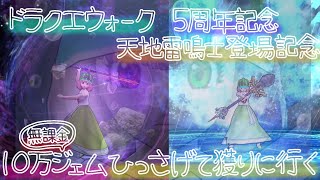 ドラクエウォーク　5周年記念
天地雷鳴士登場記念

無課金
10万ジェムひっさげて獲りに行く